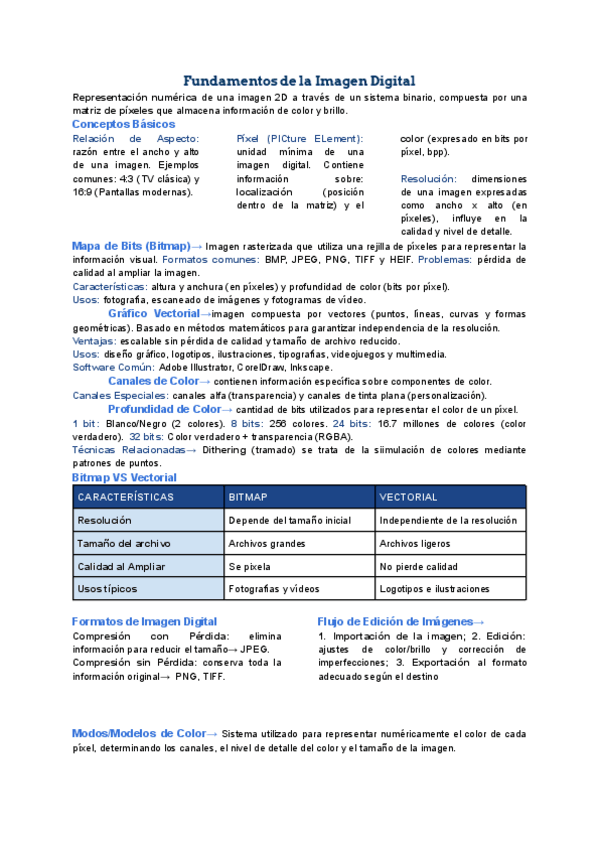 Fundamentos de la Imagen Digital

Representación numérica de una imagen 2D a través de un sistema binario, compuesta por una matriz de píxeles que almacena información de color y brillo.

Conceptos Básicos

Relación de Aspecto: razón entre el ancho y alto de una imagen. Ejemplos comunes: 4:3 (TV clásica) y 16:9 (Pantallas modernas).

Píxel (PICture ELement): unidad mínima de una imagen digital. Contiene información sobre: localización (posición dentro de la matriz) y el color (expresado en bits por píxel, bpp).

Resolución: dimensiones de una imagen expresadas como ancho x alto (en píxeles), influye en la calidad y nivel de detalle.

Mapa de Bits (Bitmap)→ Imagen rasterizada que utiliza una rejilla de píxeles para representar la información visual. Formatos comunes: BMP, JPEG, PNG, TIFF y HEIF. Problemas: pérdida de calidad al ampliar la imagen.

Características: altura y anchura (en píxeles) y profundidad de color (bits por píxel).

Usos: fotografía, escaneado de imágenes y fotogramas de vídeo.

Gráfico Vectorial→imagen compuesta por vectores (puntos, líneas, curvas y formas geométricas). Basado en métodos matemáticos para garantizar independencia de la resolución.

Ventajas: escalable sin pérdida de calidad y tamaño de archivo reducido.

Usos: diseño gráfico, logotipos, ilustraciones, tipografías, videojuegos y multimedia.

Software Común: Adobe Illustrator, CorelDraw, Inkscape.

Canales de Color→ contienen información específica sobre componentes de color.

Canales Especiales: canales alfa (transparencia) y canales de tinta plana (personalización).

Profundidad de Color→ cantidad de bits utilizados para representar el color de un píxel.

1 bit: Blanco/Negro (2 colores). 8 bits: 256 colores. 24 bits: 16.7 millones de colores (color verdadero). 32 bits: Color verdadero + transparencia (RGBA).

Técnicas Relacionadas→ Dithering (tramado) se trata de la siimulación de colores mediante patrones de puntos.

Bitmap VS Vectorial

| CARACTERÍSTICAS | BITMAP | VECTORIAL |
|---|---|---|
| Resolución | Depende del tamaño inicial | Independiente de la resolución |
| Tamaño del archivo | Archivos grandes | Archivos ligeros |
| Calidad al Ampliar | Se pixela | No pierde calidad |
| Usos típicos | Fotografías y vídeos | Logotipos e ilustraciones |

Formatos de Imagen Digital

Compresión con Pérdida: elimina información para reducir el tamaño→ JPEG.
Compresión sin Pérdida: conserva toda la información original→ PNG, TIFF.

Flujo de Edición de Imágenes→

1. Importación de la imagen; 2. Edición: ajustes de color/brillo y corrección de imperfecciones; 3. Exportación al formato adecuado según el destino

Modos/Modelos de Color→ Sistema utilizado para representar numéricamente el color de cada píxel, determinando los canales, el nivel de detalle del color y el tamaño de la imagen.